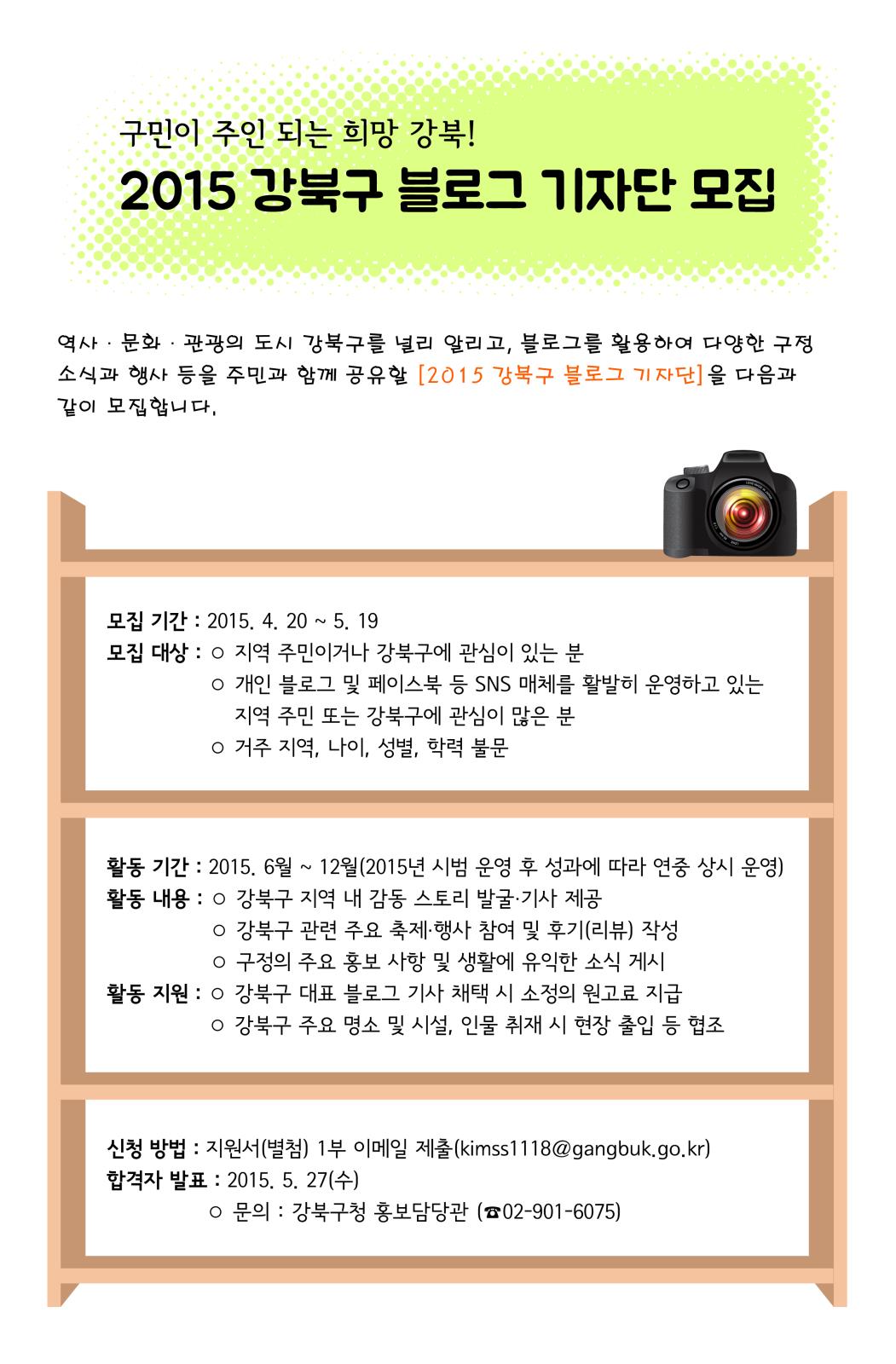 구민이 주인 되는 희망 강북!

2015 강북구 블로그 기자단 모집

역사 · 문화 · 관광의 도시 강북구를 널리 알리고, 블로그를 활용하여 다양한 구정 소식과 행사 등을 주민과 함께 공유할 [2015 강북구 블로그 기자단]을 다음과 같이 모집합니다.

모집 기간 : 2015. 4. 20 ~ 5. 19
모집 대상 : ○ 지역 주민이거나 강북구에 관심이 있는 분
○ 개인 블로그 및 페이스북 등 SNS 매체를 활발히 운영하고 있는 지역 주민 또는 강북구에 관심이 많은 분
○ 거주 지역, 나이, 성별, 학력 불문

활동 기간 : 2015. 6월 ~ 12월(2015년 시범 운영 후 성과에 따라 연중 상시 운영)
활동 내용 : ○ 강북구 지역 내 감동 스토리 발굴·기사 제공
○ 강북구 관련 주요 축제·행사 참여 및 후기(리뷰) 작성
○ 구정의 주요 홍보 사항 및 생활에 유익한 소식 게시
활동 지원 : ○ 강북구 대표 블로그 기사 채택 시 소정의 원고료 지급
○ 강북구 주요 명소 및 시설, 인물 취재 시 현장 출입 등 협조

신청 방법 : 지원서(별첨) 1부 이메일 제출(kimss1118@gangbuk.go.kr)
합격자 발표 : 2015. 5. 27(수)
○ 문의 : 강북구청 홍보담당관 (☎02-901-6075)